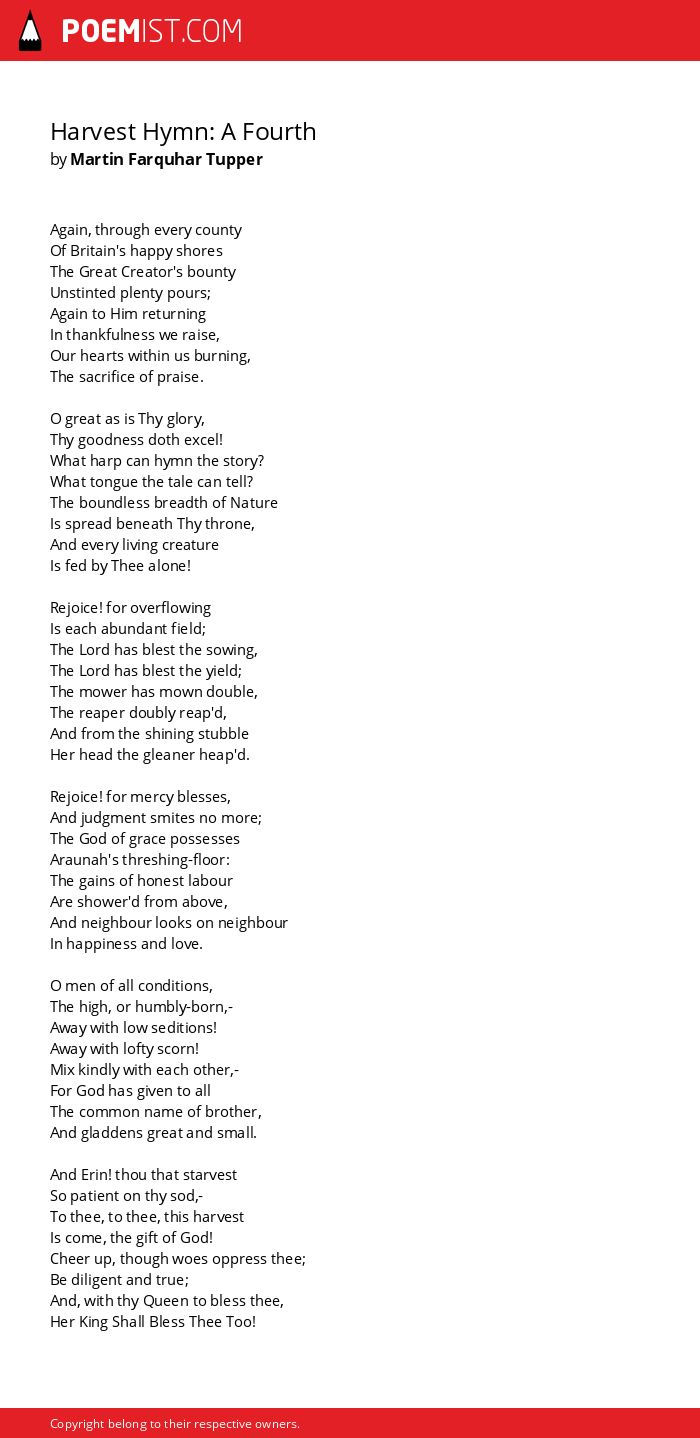 POEMIST.COM

Harvest Hymn: A Fourth
by Martin Farquhar Tupper

Again, through every county
Of Britain's happy shores
The Great Creator's bounty
Unstinted plenty pours;
Again to Him returning
In thankfulness we raise,
Our hearts within us burning,
The sacrifice of praise.

O great as is Thy glory,
Thy goodness doth excel!
What harp can hymn the story?
What tongue the tale can tell?
The boundless breadth of Nature
Is spread beneath Thy throne,
And every living creature
Is fed by Thee alone!

Rejoice! for overflowing
Is each abundant field;
The Lord has blest the sowing,
The Lord has blest the yield;
The mower has mown double,
The reaper doubly reap'd,
And from the shining stubble
Her head the gleaner heap'd.

Rejoice! for mercy blesses,
And judgment smites no more;
The God of grace possesses
Araunah's threshing-floor:
The gains of honest labour
Are shower'd from above,
And neighbour looks on neighbour
In happiness and love.

O men of all conditions,
The high, or humbly-born,-
Away with low seditions!
Away with lofty scorn!
Mix kindly with each other,-
For God has given to all
The common name of brother,
And gladdens great and small.

And Erin! thou that starvest
So patient on thy sod,-
To thee, to thee, this harvest
Is come, the gift of God!
Cheer up, though woes oppress thee;
Be diligent and true;
And, with thy Queen to bless thee,
Her King Shall Bless Thee Too!

Copyright belong to their respective owners.